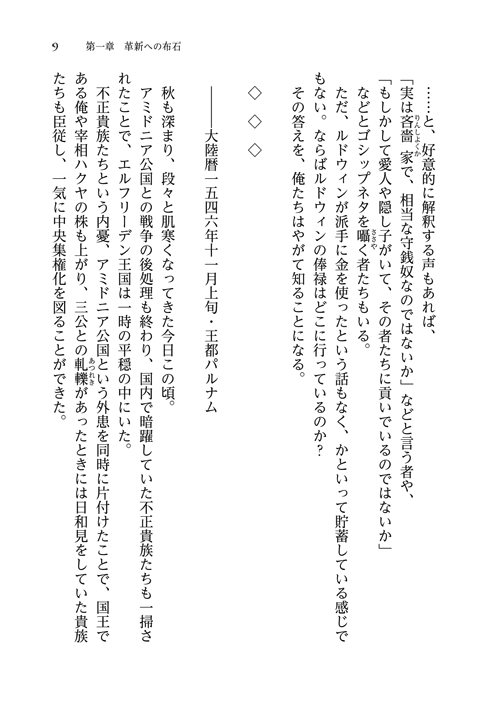 9　第一章　革新への布石

……と、好意的に解釈する声もあれば、
「実は吝嗇家で、相当な守銭奴なのではないか」などと言う者や、
「もしかして愛人や隠し子がいて、その者たちに貢いでいるのではないか」
などとゴシップネタを囁く者たちもいる。
ただ、ルドウィンが派手に金を使ったという話もなく、かといって貯蓄している感じでもない。ならばルドウィンの俸禄はどこに行っているのか？
その答えを、俺たちはやがて知ることになる。

◇　◇　◇

――大陸暦一五四六年十一月上旬・王都パルナム

秋も深まり、段々と肌寒くなってきた今日この頃。
アミドニア公国との戦争の後処理も終わり、国内で暗躍していた不正貴族たちも一掃されたことで、エルフリーデン王国は一時の平穏の中にいた。
不正貴族たちという内憂、アミドニア公国という外患を同時に片付けたことで、国王である俺や宰相ハクヤの株も上がり、三公との軋轢があったときには日和見をしていた貴族たちも臣従し、一気に中央集権化を図ることができた。